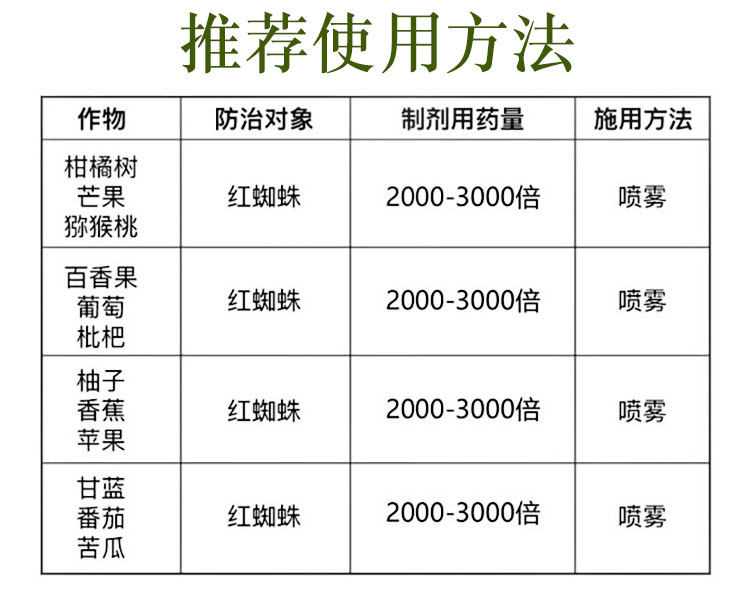 推荐使用方法

| 作物 | 防治对象 | 制剂用药量 | 施用方法 |
|---|---|---|---|
| 柑橘树 芒果 猕猴桃 | 红蜘蛛 | 2000-3000倍 | 喷雾 |
| 百香果 葡萄 枇杷 | 红蜘蛛 | 2000-3000倍 | 喷雾 |
| 柚子 香蕉 苹果 | 红蜘蛛 | 2000-3000倍 | 喷雾 |
| 甘蓝 番茄 苦瓜 | 红蜘蛛 | 2000-3000倍 | 喷雾 |